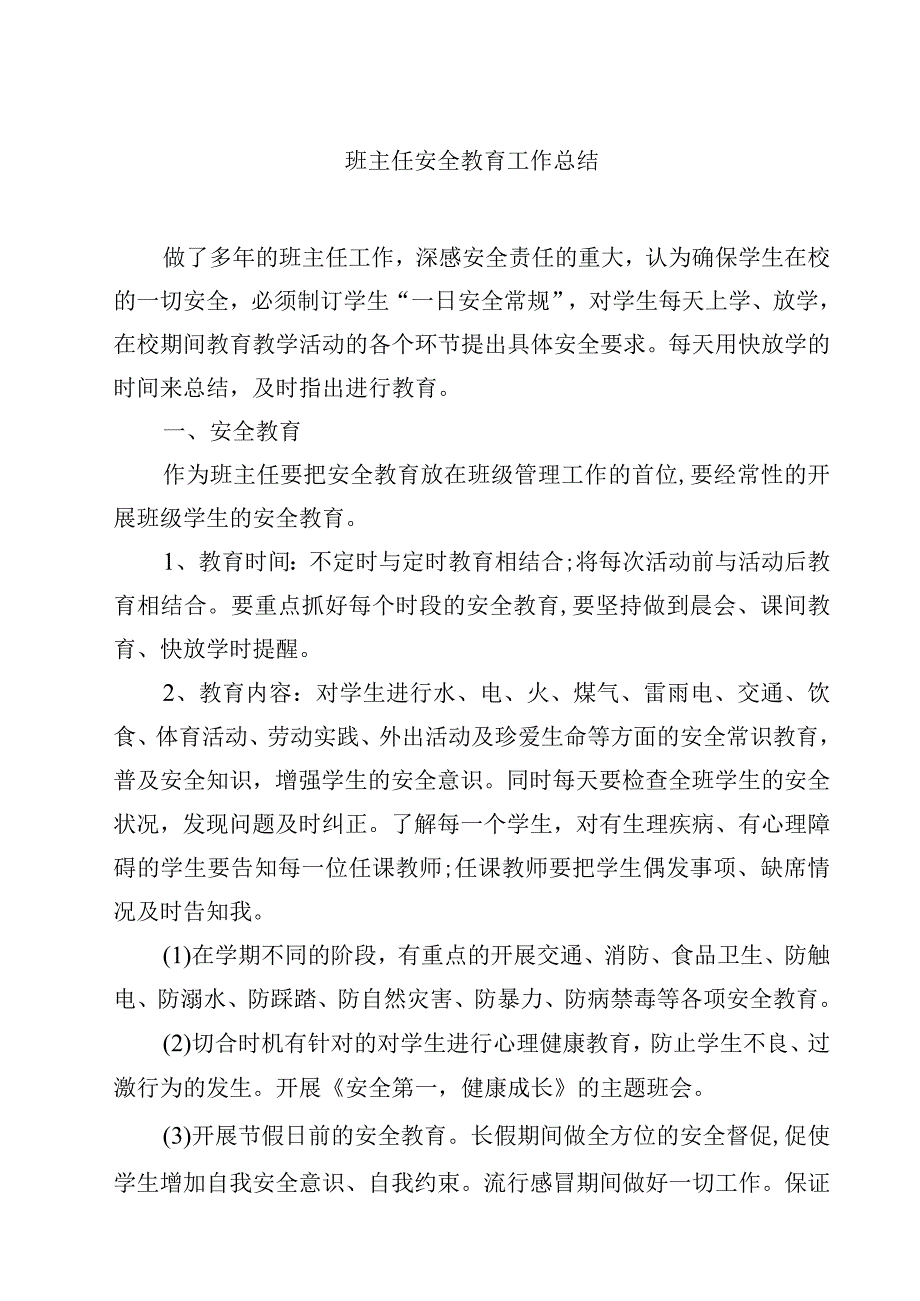 班主任安全教育工作总结

做了多年的班主任工作，深感安全责任的重大，认为确保学生在校的一切安全，必须制订学生“一日安全常规”，对学生每天上学、放学，在校期间教育教学活动的各个环节提出具体安全要求。每天用快放学的时间来总结，及时指出进行教育。

一、安全教育

作为班主任要把安全教育放在班级管理工作的首位,要经常性的开展班级学生的安全教育。

1、教育时间：不定时与定时教育相结合;将每次活动前与活动后教育相结合。要重点抓好每个时段的安全教育,要坚持做到晨会、课间教育、快放学时提醒。

2、教育内容：对学生进行水、电、火、煤气、雷雨电、交通、饮食、体育活动、劳动实践、外出活动及珍爱生命等方面的安全常识教育，普及安全知识，增强学生的安全意识。同时每天要检查全班学生的安全状况，发现问题及时纠正。了解每一个学生，对有生理疾病、有心理障碍的学生要告知每一位任课教师;任课教师要把学生偶发事项、缺席情况及时告知我。

(1)在学期不同的阶段，有重点的开展交通、消防、食品卫生、防触电、防溺水、防踩踏、防自然灾害、防暴力、防病禁毒等各项安全教育。

(2)切合时机有针对的对学生进行心理健康教育，防止学生不良、过激行为的发生。开展《安全第一，健康成长》的主题班会。

(3)开展节假日前的安全教育。长假期间做全方位的安全督促,促使学生增加自我安全意识、自我约束。流行感冒期间做好一切工作。保证